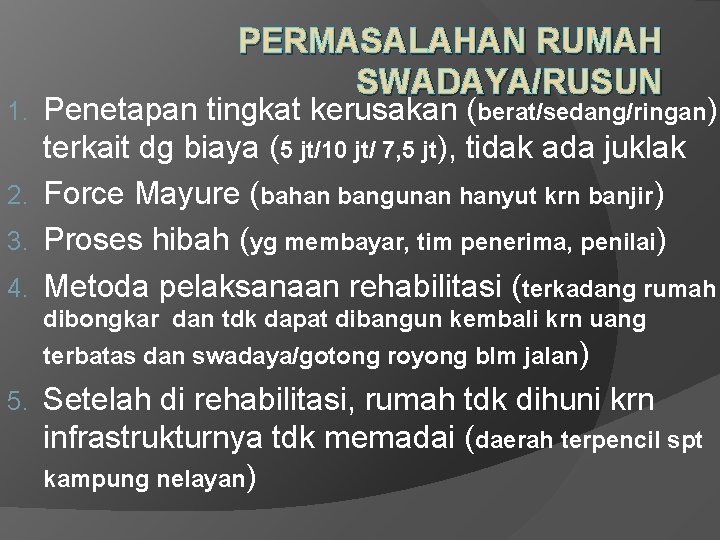 PERMASALAHAN RUMAH SWADAYA/RUSUN

1. Penetapan tingkat kerusakan (berat/sedang/ringan) terkait dg biaya (5 jt/10 jt/ 7,5 jt), tidak ada juklak

2. Force Mayure (bahan bangunan hanyut krn banjir)

3. Proses hibah (yg membayar, tim penerima, penilai)

4. Metoda pelaksanaan rehabilitasi (terkadang rumah dibongkar dan tdk dapat dibangun kembali krn uang terbatas dan swadaya/gotong royong blm jalan)

5. Setelah di rehabilitasi, rumah tdk dihuni krn infrastrukturnya tdk memadai (daerah terpencil spt kampung nelayan)